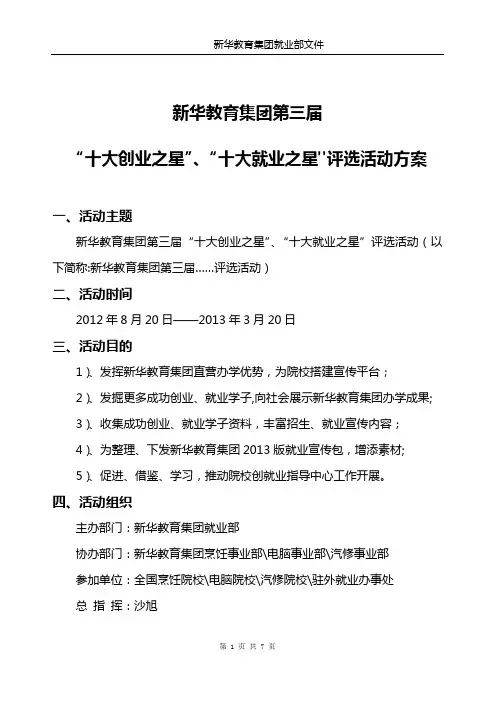 新华教育集团就业部文件

新华教育集团第三届

“十大创业之星”、“十大就业之星''评选活动方案

一、活动主题

新华教育集团第三届“十大创业之星”、“十大就业之星”评选活动（以下简称:新华教育集团第三届……评选活动）

二、活动时间

2012 年 8 月 20 日——2013 年 3 月 20 日

三、活动目的

1）、发挥新华教育集团直营办学优势，为院校搭建宣传平台；

2）、发掘更多成功创业、就业学子,向社会展示新华教育集团办学成果;

3）、收集成功创业、就业学子资料，丰富招生、就业宣传内容；

4）、为整理、下发新华教育集团 2013 版就业宣传包，增添素材;

5）、促进、借鉴、学习，推动院校创就业指导中心工作开展。

四、活动组织

主办部门：新华教育集团就业部

协办部门：新华教育集团烹饪事业部\电脑事业部\汽修事业部

参加单位：全国烹饪院校\电脑院校\汽修院校\驻外就业办事处

总 指 挥：沙旭

第 1 页 共 7 页